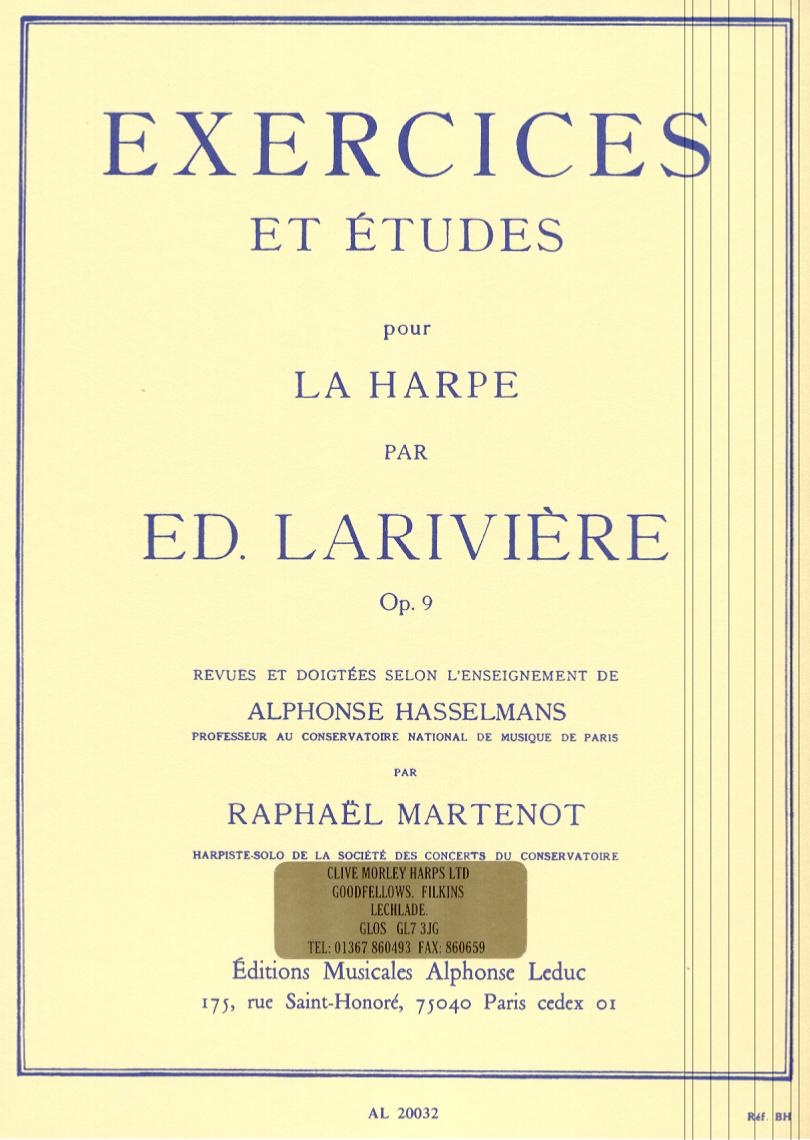 EXERCICES
ET ÉTUDES

pour

LA HARPE

PAR

ED. LARIVIÈRE

Op. 9

REVUES ET DOIGTÉES SELON L'ENSEIGNEMENT DE

ALPHONSE HASSELMANS

PROFESSEUR AU CONSERVATOIRE NATIONAL DE MUSIQUE DE PARIS

PAR

RAPHAËL MARTENOT

HARPISTE-SOLO DE LA SOCIÉTÉ DES CONCERTS DU CONSERVATOIRE

CLIVE MORLEY HARPS LTD
GOODFELLOWS, FILKINS
LECHLADE.
GLOS GL7 3JG
TEL: 01367 860493 FAX: 860659

Éditions Musicales Alphonse Leduc
175, rue Saint-Honoré, 75040 Paris cedex 01

AL 20032

Réf. BH